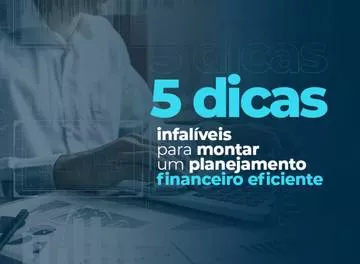 5 dicas

5 dicas
infalíveis
para montar
um planejamento
financeiro eficiente